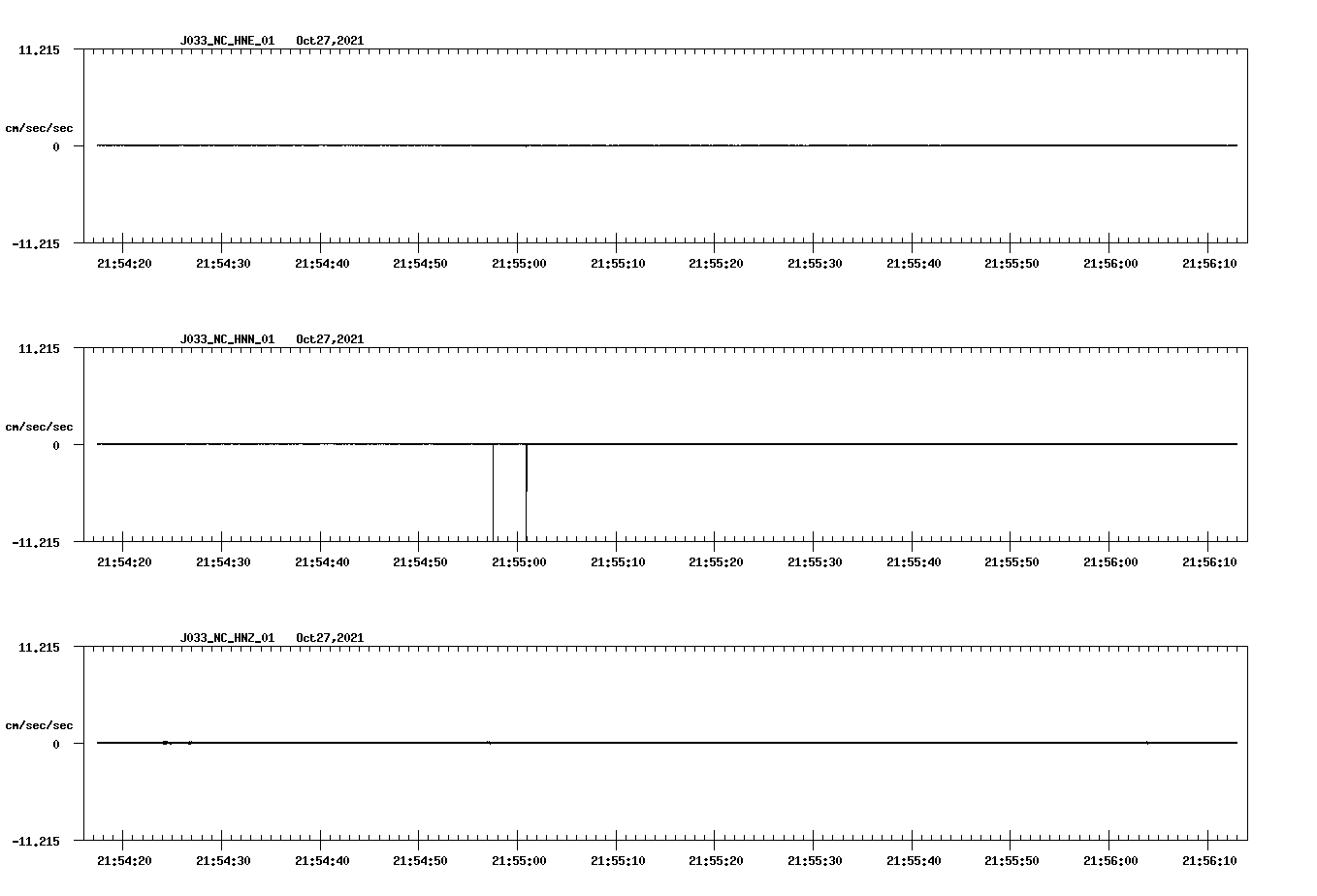 J033_NC_HNE_01 Oct27,2021

11.215

cm/sec/sec

0

-11.215

21:54:20 21:54:30 21:54:40 21:54:50 21:55:00 21:55:10 21:55:20 21:55:30 21:55:40 21:55:50 21:56:00 21:56:10

J033_NC_HNN_01 Oct27,2021

11.215

cm/sec/sec

0

-11.215

21:54:20 21:54:30 21:54:40 21:54:50 21:55:00 21:55:10 21:55:20 21:55:30 21:55:40 21:55:50 21:56:00 21:56:10

J033_NC_HNZ_01 Oct27,2021

11.215

cm/sec/sec

0

-11.215

21:54:20 21:54:30 21:54:40 21:54:50 21:55:00 21:55:10 21:55:20 21:55:30 21:55:40 21:55:50 21:56:00 21:56:10